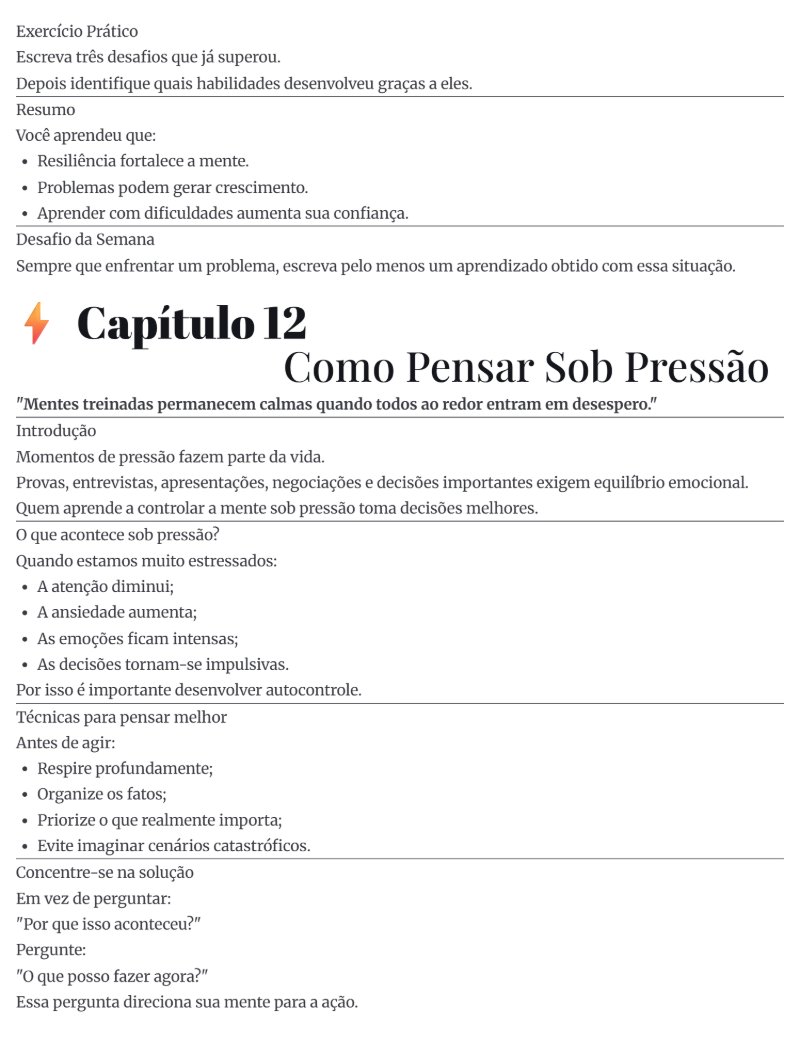 Exercício Prático

Escreva três desafios que já superou.

Depois identifique quais habilidades desenvolveu graças a eles.

Resumo

Você aprendeu que:

• Resiliência fortalece a mente.
• Problemas podem gerar crescimento.
• Aprender com dificuldades aumenta sua confiança.

Desafio da Semana

Sempre que enfrentar um problema, escreva pelo menos um aprendizado obtido com essa situação.

Capítulo 12

Como Pensar Sob Pressão

"Mentes treinadas permanecem calmas quando todos ao redor entram em desespero."

Introdução

Momentos de pressão fazem parte da vida.

Provas, entrevistas, apresentações, negociações e decisões importantes exigem equilíbrio emocional.

Quem aprende a controlar a mente sob pressão toma decisões melhores.

O que acontece sob pressão?

Quando estamos muito estressados:

• A atenção diminui;
• A ansiedade aumenta;
• As emoções ficam intensas;
• As decisões tornam-se impulsivas.

Por isso é importante desenvolver autocontrole.

Técnicas para pensar melhor

Antes de agir:

• Respire profundamente;
• Organize os fatos;
• Priorize o que realmente importa;
• Evite imaginar cenários catastróficos.

Concentre-se na solução

Em vez de perguntar:

"Por que isso aconteceu?"

Pergunte:

"O que posso fazer agora?"

Essa pergunta direciona sua mente para a ação.